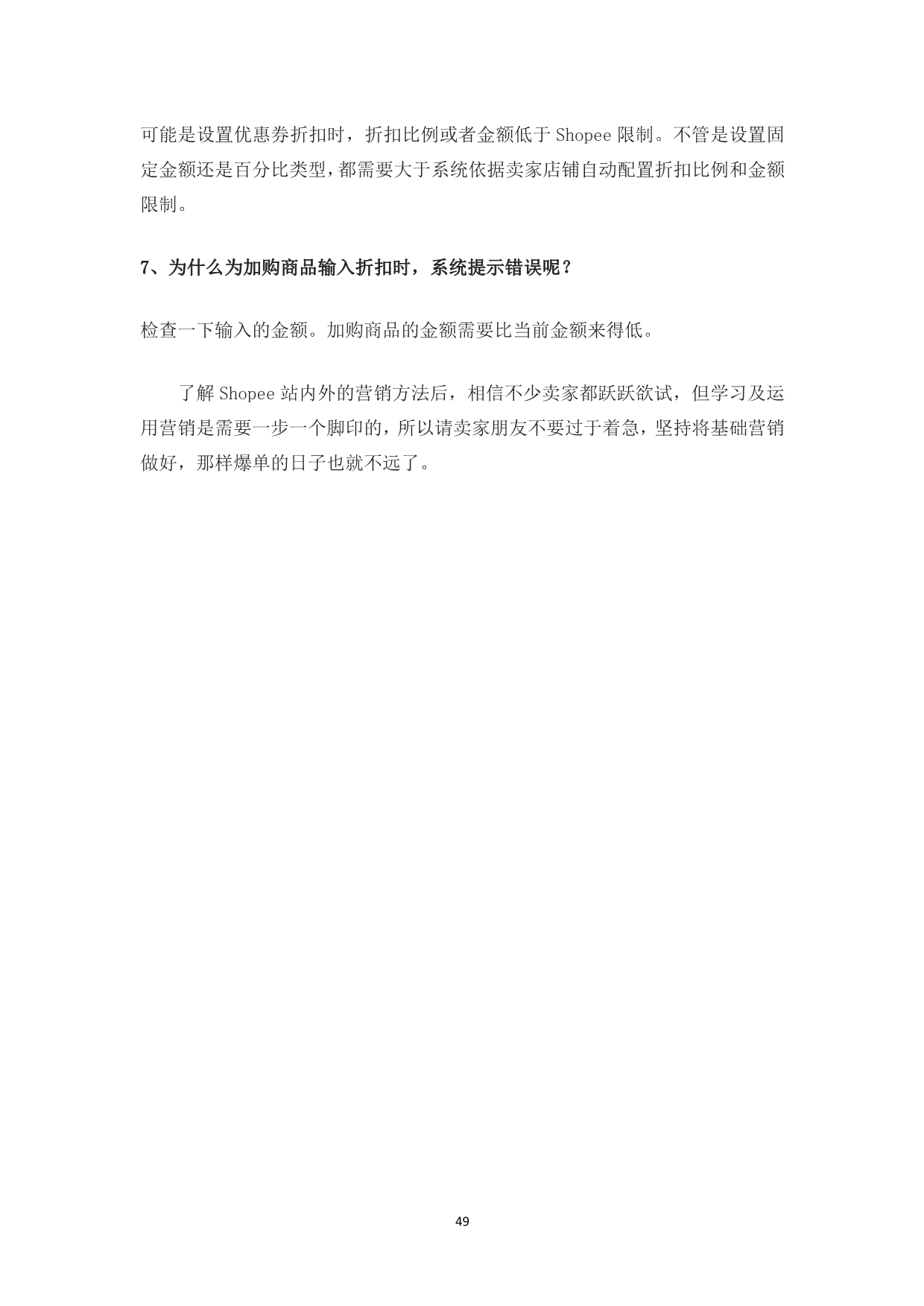 可能是设置优惠券折扣时，折扣比例或者金额低于 Shopee 限制。不管是设置固定金额还是百分比类型，都需要大于系统依据卖家店铺自动配置折扣比例和金额限制。

7、为什么为加购商品输入折扣时，系统提示错误呢？

检查一下输入的金额。加购商品的金额需要比当前金额来得低。

了解 Shopee 站内外的营销方法后，相信不少卖家都跃跃欲试，但学习及运用营销是需要一步一个脚印的，所以请卖家朋友不要过于着急，坚持将基础营销做好，那样爆单的日子也就不远了。

49